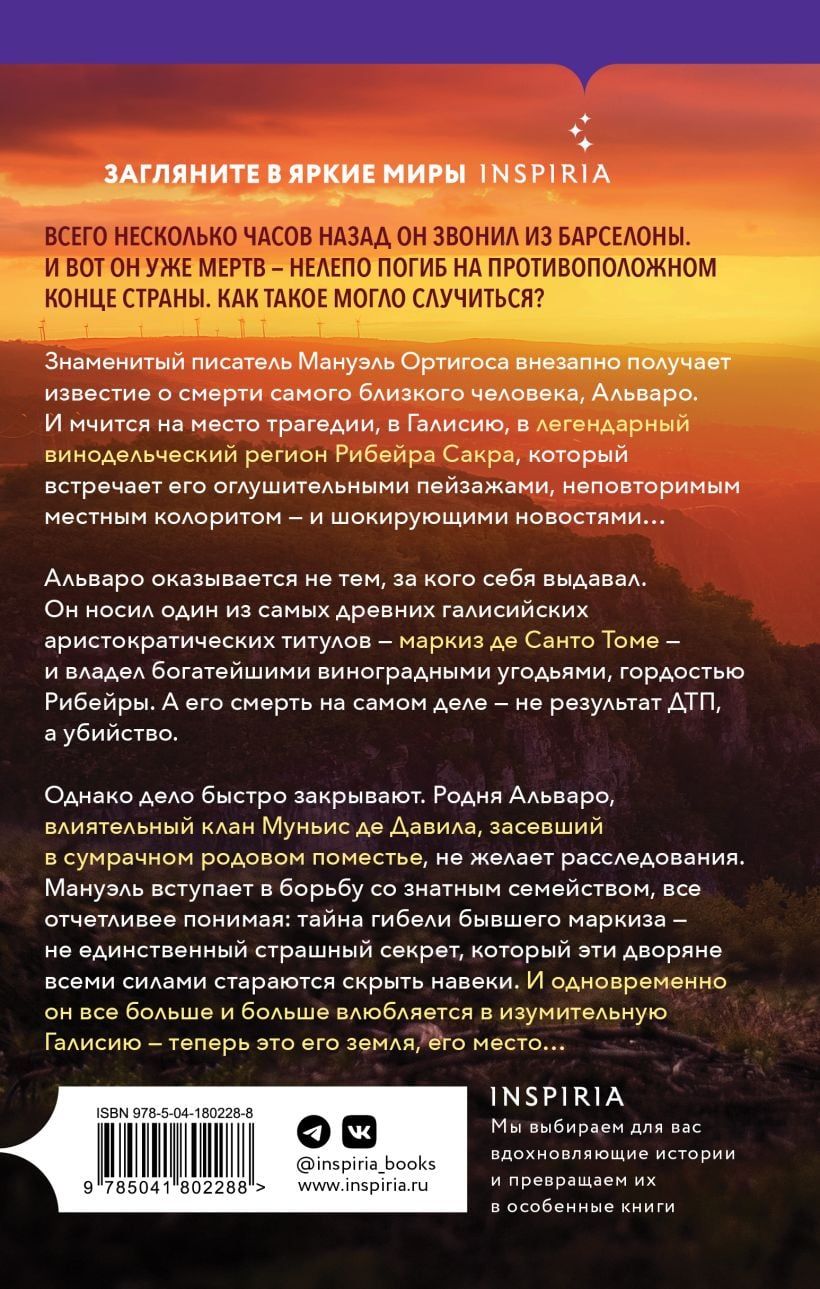 ЗАГЛЯНИТЕ В ЯРКИЕ МИРЫ INSPIRIA

ВСЕГО НЕСКОЛЬКО ЧАСОВ НАЗАД ОН ЗВОНИЛ ИЗ БАРСЕЛОНЫ. И ВОТ ОН УЖЕ МЕРТВ – НЕЛЕПО ПОГИБ НА ПРОТИВОПОЛОЖНОМ КОНЦЕ СТРАНЫ. КАК ТАКОЕ МОГЛО СЛУЧИТЬСЯ?

Знаменитый писатель Мануэль Ортигоса внезапно получает известие о смерти самого близкого человека, Альваро. И мчится на место трагедии, в Галисию, в легендарный винодельческий регион Рибейра Сакра, который встречает его оглушительными пейзажами, неповторимым местным колоритом – и шокирующими новостями…

Альваро оказывается не тем, за кого себя выдавал. Он носил один из самых древних галисийских аристократических титулов – маркиз де Санто Томе – и владел богатейшими виноградными угодьями, гордостью Рибейры. А его смерть на самом деле – не результат ДТП, а убийство.

Однако дело быстро закрывают. Родня Альваро, влиятельный клан Муньис де Давила, засевший в сумрачном родовом поместье, не желает расследования. Мануэль вступает в борьбу со знатным семейством, все отчетливее понимая: тайна гибели бывшего маркиза – не единственный страшный секрет, который эти дворяне всеми силами стараются скрыть навеки. И одновременно он все больше и больше влюбляется в изумительную Галисию – теперь это его земля, его место…

ISBN 978-5-04-180228-8

9 785041 802288 >

@inspiria_books
www.inspiria.ru

INSPIRIA
Мы выбираем для вас вдохновляющие истории и превращаем их в особенные книги